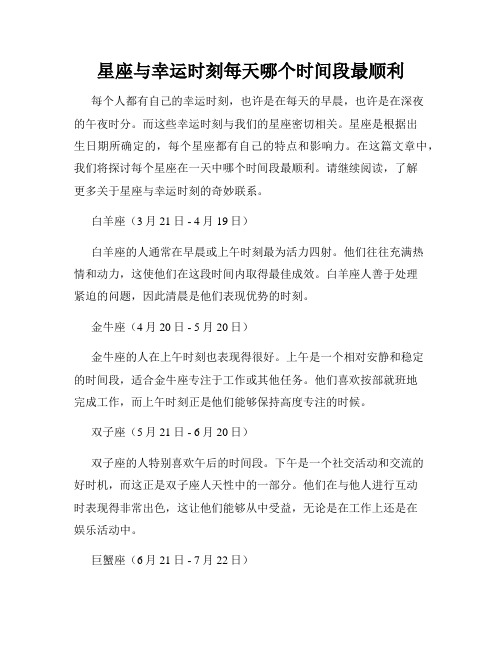 星座与幸运时刻每天哪个时间段最顺利

每个人都有自己的幸运时刻，也许是在每天的早晨，也许是在深夜的午夜时分。而这些幸运时刻与我们的星座密切相关。星座是根据出生日期所确定的，每个星座都有自己的特点和影响力。在这篇文章中，我们将探讨每个星座在一天中哪个时间段最顺利。请继续阅读，了解更多关于星座与幸运时刻的奇妙联系。

白羊座（3月21日 - 4月19日）

白羊座的人通常在早晨或上午时刻最为活力四射。他们往往充满热情和动力，这使他们在这段时间内取得最佳成效。白羊座人善于处理紧迫的问题，因此清晨是他们表现优势的时刻。

金牛座（4月20日 - 5月20日）

金牛座的人在上午时刻也表现得很好。上午是一个相对安静和稳定的时间段，适合金牛座专注于工作或其他任务。他们喜欢按部就班地完成工作，而上午时刻正是他们能够保持高度专注的时候。

双子座（5月21日 - 6月20日）

双子座的人特别喜欢午后的时间段。下午是一个社交活动和交流的好时机，而这正是双子座人天性中的一部分。他们在与他人进行互动时表现得非常出色，这让他们能够从中受益，无论是在工作上还是在娱乐活动中。

巨蟹座（6月21日 - 7月22日）